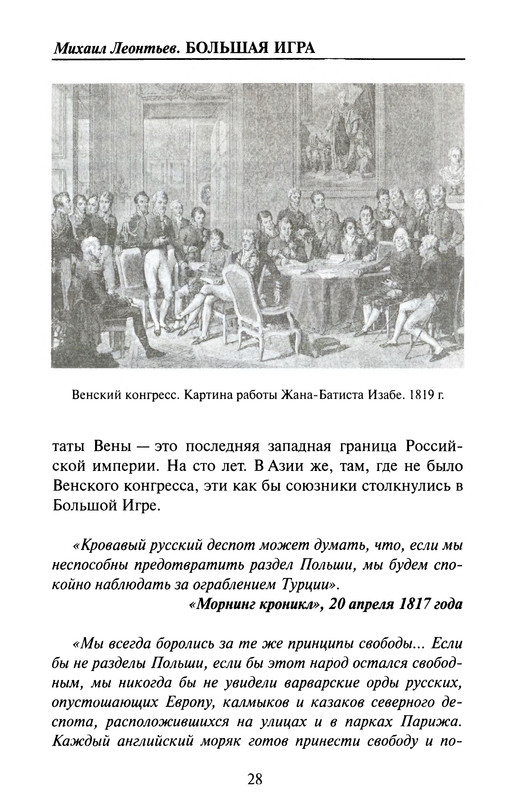 Михаил Леонтьев. БОЛЬШАЯ ИГРА

Венский конгресс. Картина работы Жана-Батиста Изабе. 1819 г.

таты Вены — это последняя западная граница Российской империи. На сто лет. В Азии же, там, где не было Венского конгресса, эти как бы союзники столкнулись в Большой Игре.

«Кровавый русский деспот может думать, что, если мы неспособны предотвратить раздел Польши, мы будем спокойно наблюдать за ограблением Турции».

«Морнинг кроникл», 20 апреля 1817 года

«Мы всегда боролись за те же принципы свободы... Если бы не разделы Польши, если бы этот народ остался свободным, мы никогда бы не увидели варварские орды русских, опустошающих Европу, калмыков и казаков северного деспота, расположившихся на улицах и в парках Парижа. Каждый английский моряк готов принести свободу и по-

28